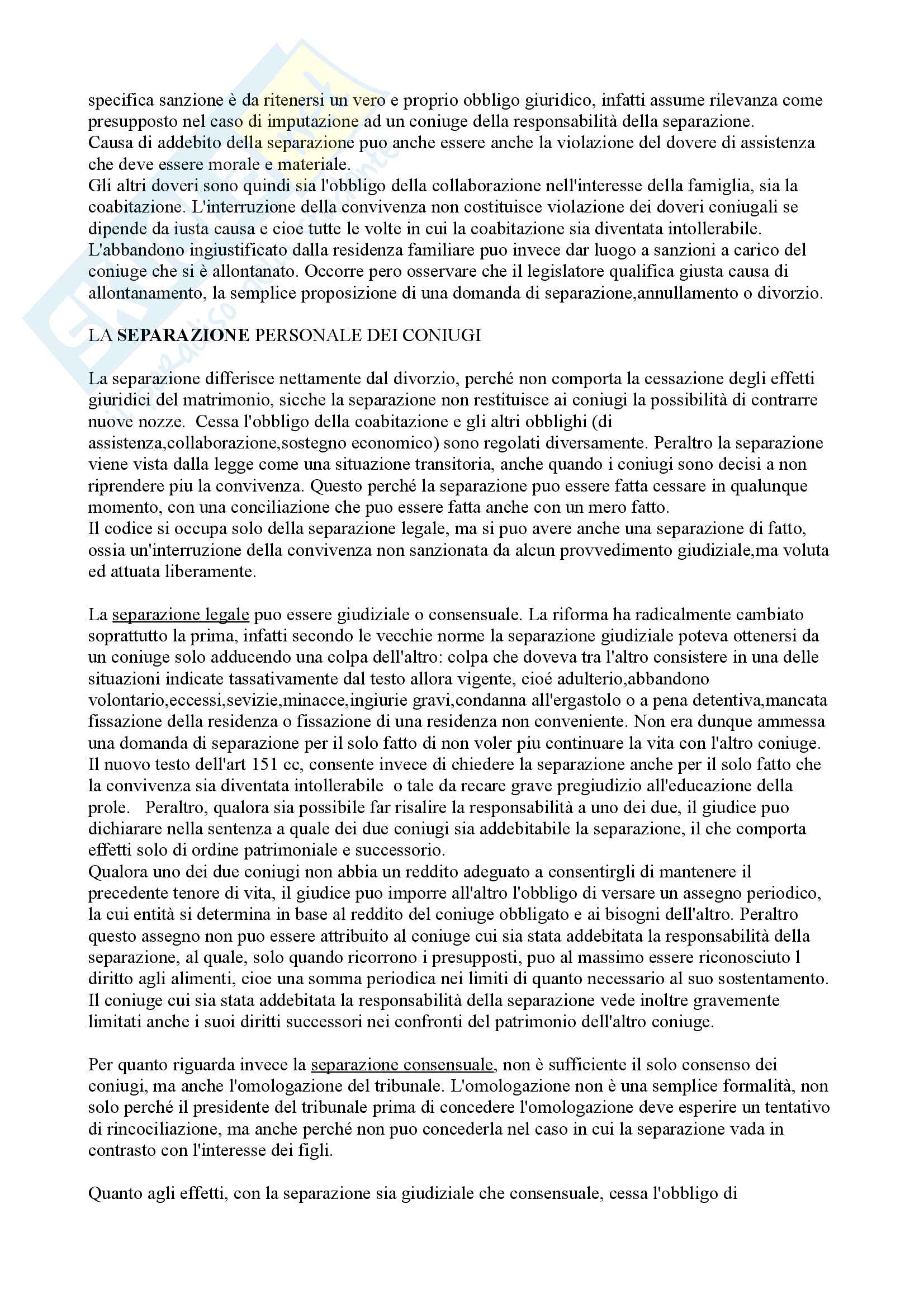 specifica sanzione è da ritenersi un vero e proprio obbligo giuridico, infatti assume rilevanza come presupposto nel caso di imputazione ad un coniuge della responsabilità della separazione.
Causa di addebito della separazione puo anche essere anche la violazione del dovere di assistenza che deve essere morale e materiale.
Gli altri doveri sono quindi sia l'obbligo della collaborazione nell'interesse della famiglia, sia la coabitazione. L'interruzione della convivenza non costituisce violazione dei doveri coniugali se dipende da iusta causa e cioe tutte le volte in cui la coabitazione sia diventata intollerabile.
L'abbandono ingiustificato dalla residenza familiare puo invece dar luogo a sanzioni a carico del coniuge che si è allontanato. Occorre pero osservare che il legislatore qualifica giusta causa di allontanamento, la semplice proposizione di una domanda di separazione,annullamento o divorzio.

LA SEPARAZIONE PERSONALE DEI CONIUGI

La separazione differisce nettamente dal divorzio, perché non comporta la cessazione degli effetti giuridici del matrimonio, sicche la separazione non restituisce ai coniugi la possibilità di contrarre nuove nozze. Cessa l'obbligo della coabitazione e gli altri obblighi (di assistenza,collaborazione,sostegno economico) sono regolati diversamente. Peraltro la separazione viene vista dalla legge come una situazione transitoria, anche quando i coniugi sono decisi a non riprendere piu la convivenza. Questo perché la separazione puo essere fatta cessare in qualunque momento, con una conciliazione che puo essere fatta anche con un mero fatto.
Il codice si occupa solo della separazione legale, ma si puo avere anche una separazione di fatto, ossia un'interruzione della convivenza non sanzionata da alcun provvedimento giudiziale,ma voluta ed attuata liberamente.

La separazione legale puo essere giudiziale o consensuale. La riforma ha radicalmente cambiato soprattutto la prima, infatti secondo le vecchie norme la separazione giudiziale poteva ottenersi da un coniuge solo adducendo una colpa dell'altro: colpa che doveva tra l'altro consistere in una delle situazioni indicate tassativamente dal testo allora vigente, cioé adulterio,abbandono volontario,eccessi,sevizie,minacce,ingiurie gravi,condanna all'ergastolo o a pena detentiva,mancata fissazione della residenza o fissazione di una residenza non conveniente. Non era dunque ammessa una domanda di separazione per il solo fatto di non voler piu continuare la vita con l'altro coniuge. Il nuovo testo dell'art 151 cc, consente invece di chiedere la separazione anche per il solo fatto che la convivenza sia diventata intollerabile o tale da recare grave pregiudizio all'educazione della prole. Peraltro, qualora sia possibile far risalire la responsabilità a uno dei due, il giudice puo dichiarare nella sentenza a quale dei due coniugi sia addebitabile la separazione, il che comporta effetti solo di ordine patrimoniale e successorio.
Qualora uno dei due coniugi non abbia un reddito adeguato a consentirgli di mantenere il precedente tenore di vita, il giudice puo imporre all'altro l'obbligo di versare un assegno periodico, la cui entità si determina in base al reddito del coniuge obbligato e ai bisogni dell'altro. Peraltro questo assegno non puo essere attribuito al coniuge cui sia stata addebitata la responsabilità della separazione, al quale, solo quando ricorrono i presupposti, puo al massimo essere riconosciuto l diritto agli alimenti, cioe una somma periodica nei limiti di quanto necessario al suo sostentamento. Il coniuge cui sia stata addebitata la responsabilità della separazione vede inoltre gravemente limitati anche i suoi diritti successori nei confronti del patrimonio dell'altro coniuge.

Per quanto riguarda invece la separazione consensuale, non è sufficiente il solo consenso dei coniugi, ma anche l'omologazione del tribunale. L'omologazione non è una semplice formalità, non solo perché il presidente del tribunale prima di concedere l'omologazione deve esperire un tentativo di rincociliazione, ma anche perché non puo concederla nel caso in cui la separazione vada in contrasto con l'interesse dei figli.

Quanto agli effetti, con la separazione sia giudiziale che consensuale, cessa l'obbligo di